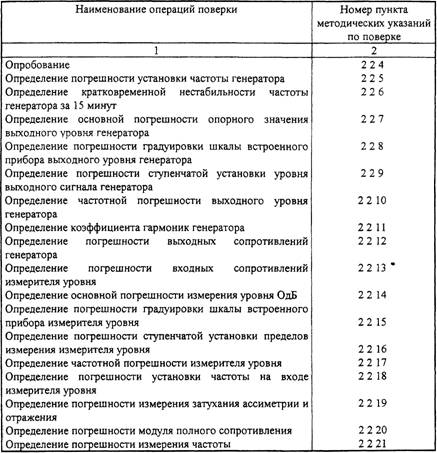 | Наименование операций поверки | Номер пункта методических указаний по поверке |
|---|---|
| 1 | 2 |
| Опробование | 2 2 4 |
| Определение погрешности установки частоты генератора | 2 2 5 |
| Определение кратковременной нестабильности частоты генератора за 15 минут | 2 2 6 |
| Определение основной погрешности опорного значения выходного уровня генератора | 2 2 7 |
| Определение погрешности градуировки шкалы встроенного прибора выходного уровня генератора | 2 2 8 |
| Определение погрешности ступенчатой установки уровня выходного сигнала генератора | 2 2 9 |
| Определение частотной погрешности выходного уровня генератора | 2 2 10 |
| Определение коэффициента гармоник генератора | 2 2 11 |
| Определение погрешности выходных сопротивлений генератора | 2 2 12 |
| Определение погрешности входных сопротивлений измерителя уровня | 2 2 13 |
| Определение основной погрешности измерения уровня ОдБ | 2 2 14 |
| Определение погрешности градуировки шкалы встроенного прибора измерителя уровня | 2 2 15 |
| Определение погрешности ступенчатой установки пределов измерения измерителя уровня | 2 2 16 |
| Определение частотной погрешности измерителя уровня | 2 2 17 |
| Определение погрешности установки частоты на входе измерителя уровня | 2 2 18 |
| Определение погрешности измерения затухания ассиметрии и отражения | 2 2 19 |
| Определение погрешности модуля полного сопротивления | 2 2 20 |
| Определение погрешности измерения частоты | 2 2 21 |